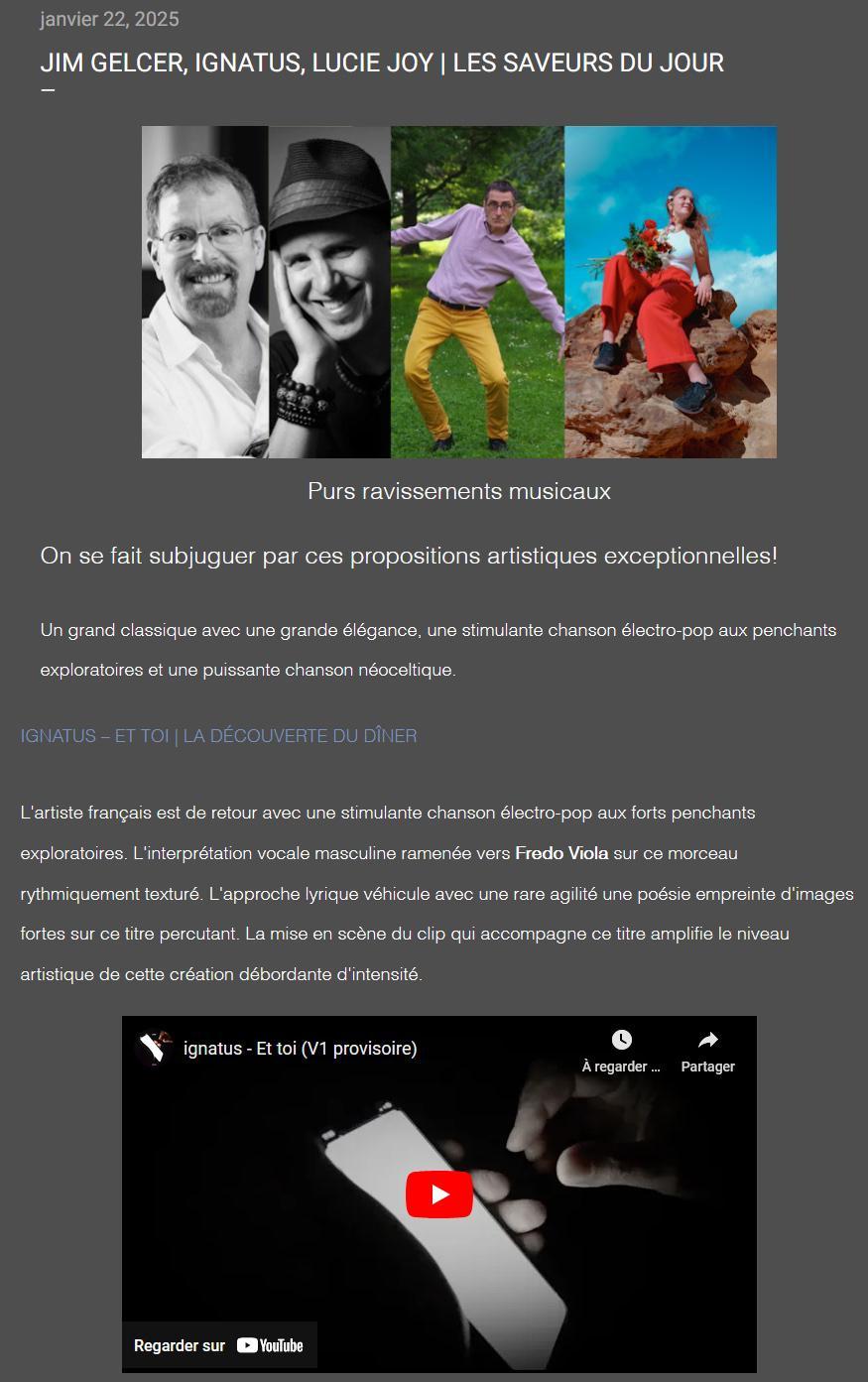 janvier 22, 2025

JIM GELCER, IGNATUS, LUCIE JOY | LES SAVEURS DU JOUR

Purs ravissements musicaux

On se fait subjuguer par ces propositions artistiques exceptionnelles!

Un grand classique avec une grande élégance, une stimulante chanson électro-pop aux penchants exploratoires et une puissante chanson néoceltique.

IGNATUS – ET TOI | LA DÉCOUVERTE DU DÎNER

L'artiste français est de retour avec une stimulante chanson électro-pop aux forts penchants exploratoires. L'interprétation vocale masculine ramenée vers Fredo Viola sur ce morceau rythmiquement texturé. L'approche lyrique véhicule avec une rare agilité une poésie empreinte d'images fortes sur ce titre percutant. La mise en scène du clip qui accompagne ce titre amplifie le niveau artistique de cette création débordante d'intensité.

ignatus - Et toi (V1 provisoire)

À regarder ...

Partager

Regarder sur YouTube